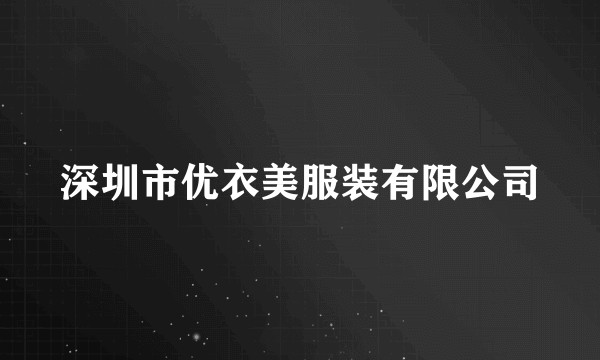 深圳市优衣美服装有限公司